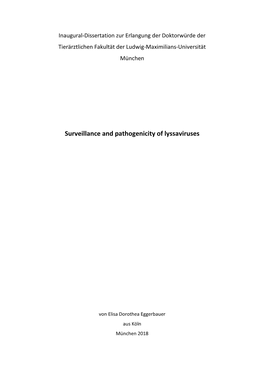 Inaugural-Dissertation zur Erlangung der Doktorwürde der Tierärztlichen Fakultät der Ludwig-Maximilians-Universität München

Surveillance and pathogenicity of lyssaviruses

von Elisa Dorothea Eggerbauer
aus Köln
München 2018